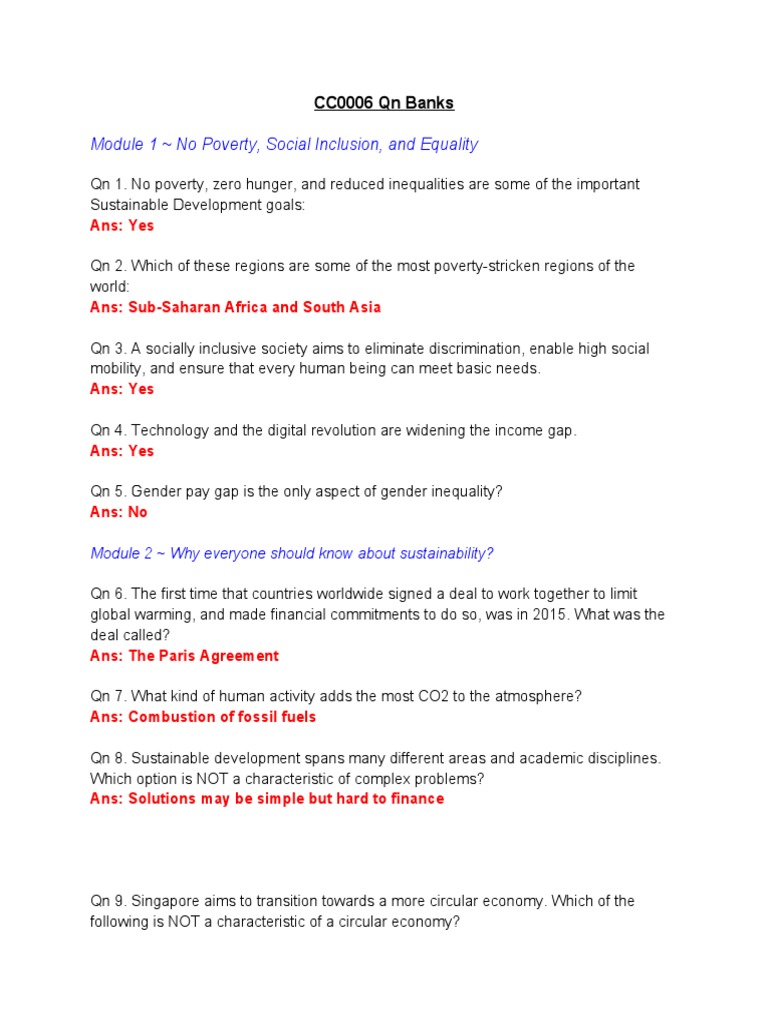 CC0006 Qn Banks

Module 1 ~ No Poverty, Social Inclusion, and Equality

Qn 1. No poverty, zero hunger, and reduced inequalities are some of the important Sustainable Development goals:
Ans: Yes

Qn 2. Which of these regions are some of the most poverty-stricken regions of the world:
Ans: Sub-Saharan Africa and South Asia

Qn 3. A socially inclusive society aims to eliminate discrimination, enable high social mobility, and ensure that every human being can meet basic needs.
Ans: Yes

Qn 4. Technology and the digital revolution are widening the income gap.
Ans: Yes

Qn 5. Gender pay gap is the only aspect of gender inequality?
Ans: No

Module 2 ~ Why everyone should know about sustainability?

Qn 6. The first time that countries worldwide signed a deal to work together to limit global warming, and made financial commitments to do so, was in 2015. What was the deal called?
Ans: The Paris Agreement

Qn 7. What kind of human activity adds the most CO2 to the atmosphere?
Ans: Combustion of fossil fuels

Qn 8. Sustainable development spans many different areas and academic disciplines. Which option is NOT a characteristic of complex problems?
Ans: Solutions may be simple but hard to finance

Qn 9. Singapore aims to transition towards a more circular economy. Which of the following is NOT a characteristic of a circular economy?